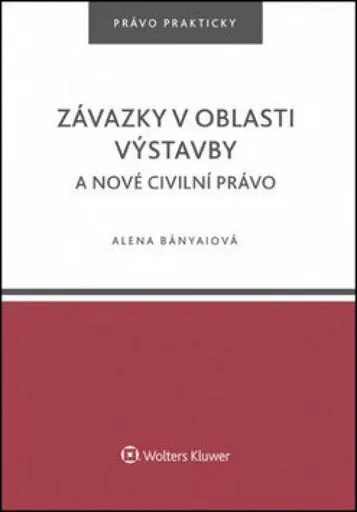 PRÁVO PRAKTICKY

ZÁVAZKY V OBLASTI VÝSTAVBY

A NOVÉ CIVILNÍ PRÁVO

ALENA BÁNYAIOVÁ

Wolters Kluwer